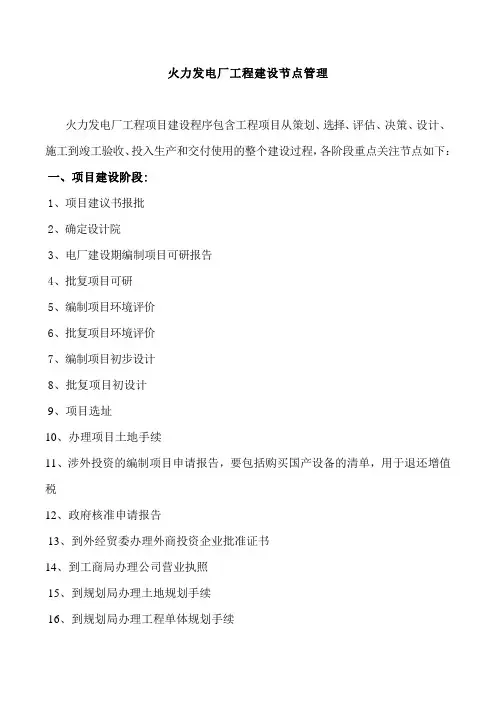 火力发电厂工程建设节点管理

火力发电厂工程项目建设程序包含工程项目从策划、选择、评估、决策、设计、施工到竣工验收、投入生产和交付使用的整个建设过程，各阶段重点关注节点如下：

一、项目建设阶段：

1、项目建议书报批

2、确定设计院

3、电厂建设期编制项目可研报告

4、批复项目可研

5、编制项目环境评价

6、批复项目环境评价

7、编制项目初步设计

8、批复项目初设计

9、项目选址

10、办理项目土地手续

11、涉外投资的编制项目申请报告，要包括购买国产设备的清单，用于退还增值税

12、政府核准申请报告

13、到外经贸委办理外商投资企业批准证书

14、到工商局办理公司营业执照

15、到规划局办理土地规划手续

16、到规划局办理工程单体规划手续